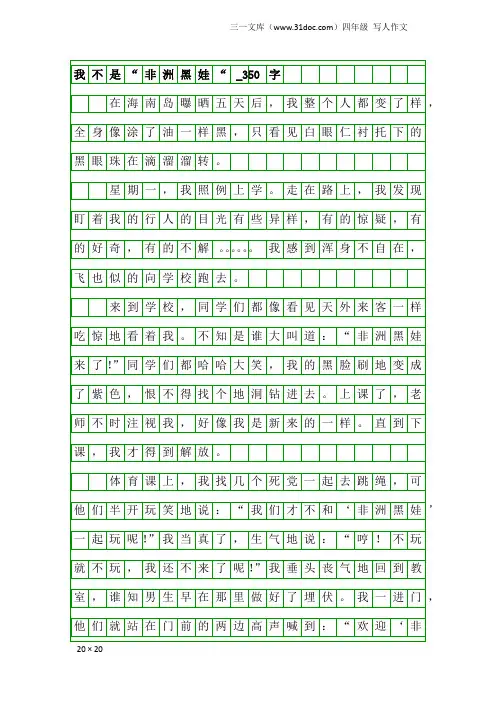 三一文库（www.31doc.com）四年级 写人作文

我不是“非洲黑娃“_350字

在海南岛曝晒五天后，我整个人都变了样，全身像涂了油一样黑，只看见白眼仁衬托下的黑眼珠在滴溜溜转。

星期一，我照例上学。走在路上，我发现盯着我的行人的目光有些异样，有的惊疑，有的好奇，有的不解……我感到浑身不自在，飞也似的向学校跑去。

来到学校，同学们都像看见天外来客一样吃惊地看着我。不知是谁大叫道：“非洲黑娃来了!”同学们都哈哈大笑，我的黑脸刷地变成了紫色，恨不得找个地洞钻进去。上课了，老师不时注视我，好像我是新来的一样。直到下课，我才得到解放。

体育课上，我找几个死党一起去跳绳，可他们半开玩笑地说：“我们才不和‘非洲黑娃’一起玩呢!”我当真了，生气地说：“哼！不玩就不玩，我还不来了呢!”我垂头丧气地回到教室，谁知男生早在那里做好了埋伏。我一进门，他们就站在门前的两边高声喊到：“欢迎‘非

20×20